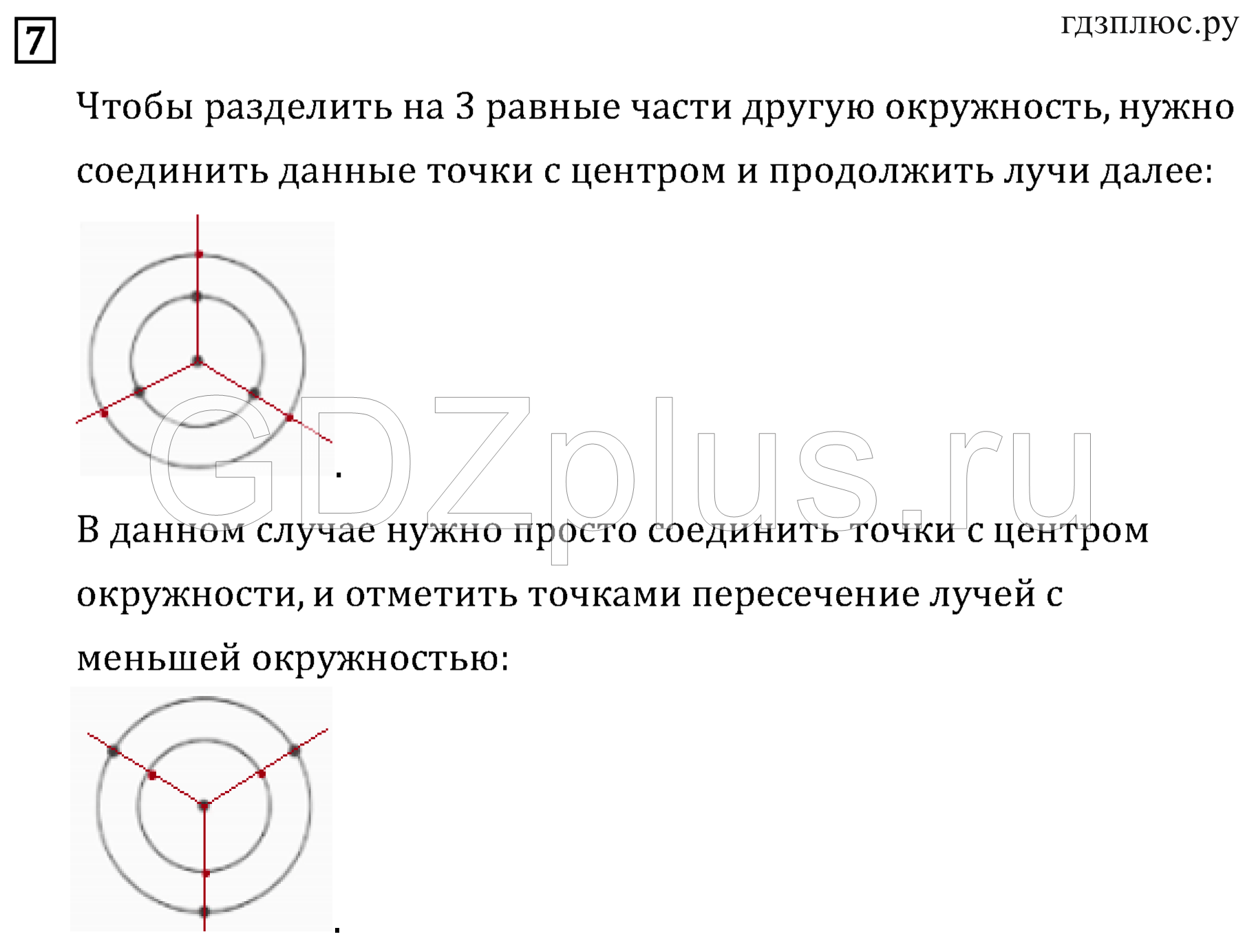 7

гдзплюс.ру

Чтобы разделить на 3 равные части другую окружность, нужно соединить данные точки с центром и продолжить лучи далее:

.

GDZplus.ru

В данном случае нужно просто соединить точки с центром окружности, и отметить точками пересечение лучей с меньшей окружностью:

.